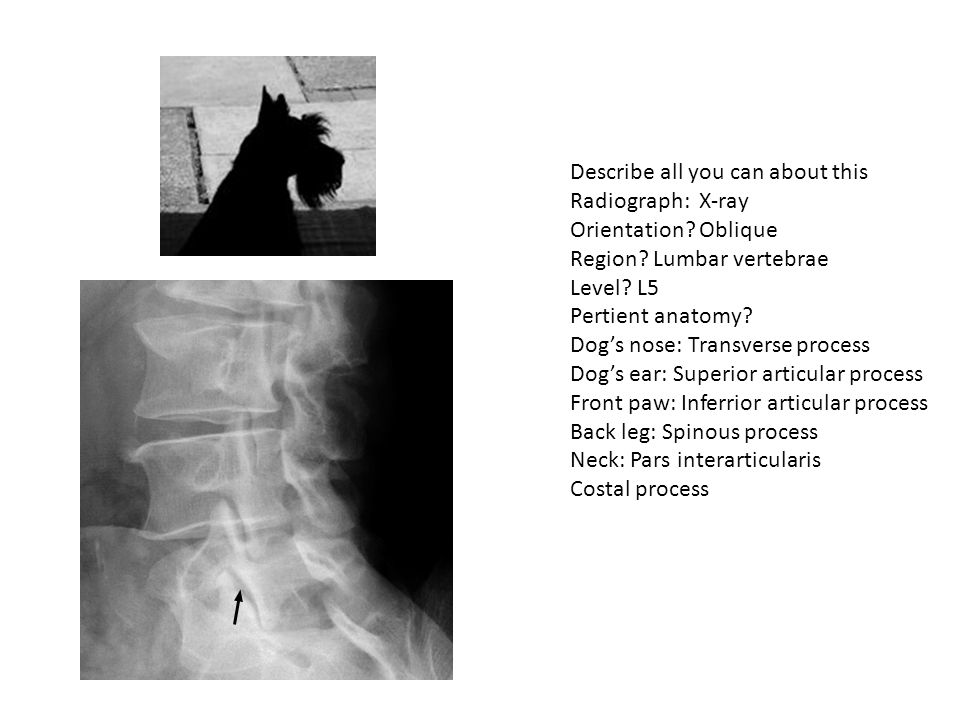 Describe all you can about this
Radiograph: X-ray
Orientation? Oblique
Region? Lumbar vertebrae
Level? L5
Pertient anatomy?
Dog's nose: Transverse process
Dog's ear: Superior articular process
Front paw: Inferrior articular process
Back leg: Spinous process
Neck: Pars interarticularis
Costal process